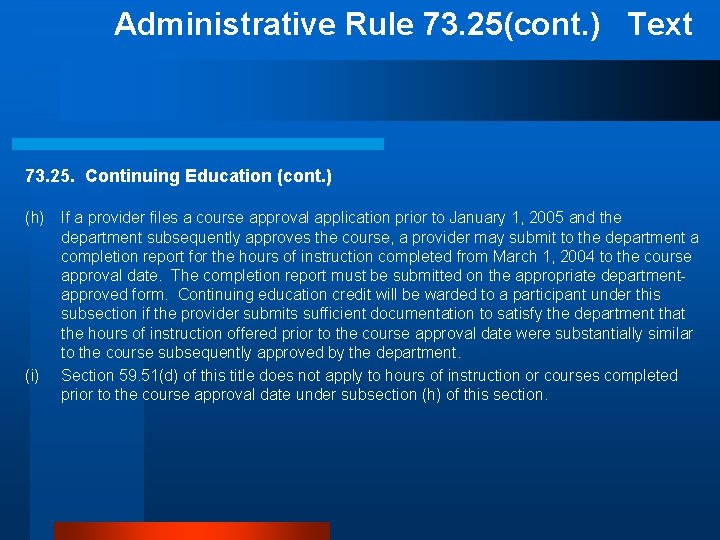 Administrative Rule 73.25(cont.)   Text

73.25. Continuing Education (cont.)

(h) If a provider files a course approval application prior to January 1, 2005 and the department subsequently approves the course, a provider may submit to the department a completion report for the hours of instruction completed from March 1, 2004 to the course approval date. The completion report must be submitted on the appropriate department-approved form. Continuing education credit will be warded to a participant under this subsection if the provider submits sufficient documentation to satisfy the department that the hours of instruction offered prior to the course approval date were substantially similar to the course subsequently approved by the department.

(i) Section 59.51(d) of this title does not apply to hours of instruction or courses completed prior to the course approval date under subsection (h) of this section.